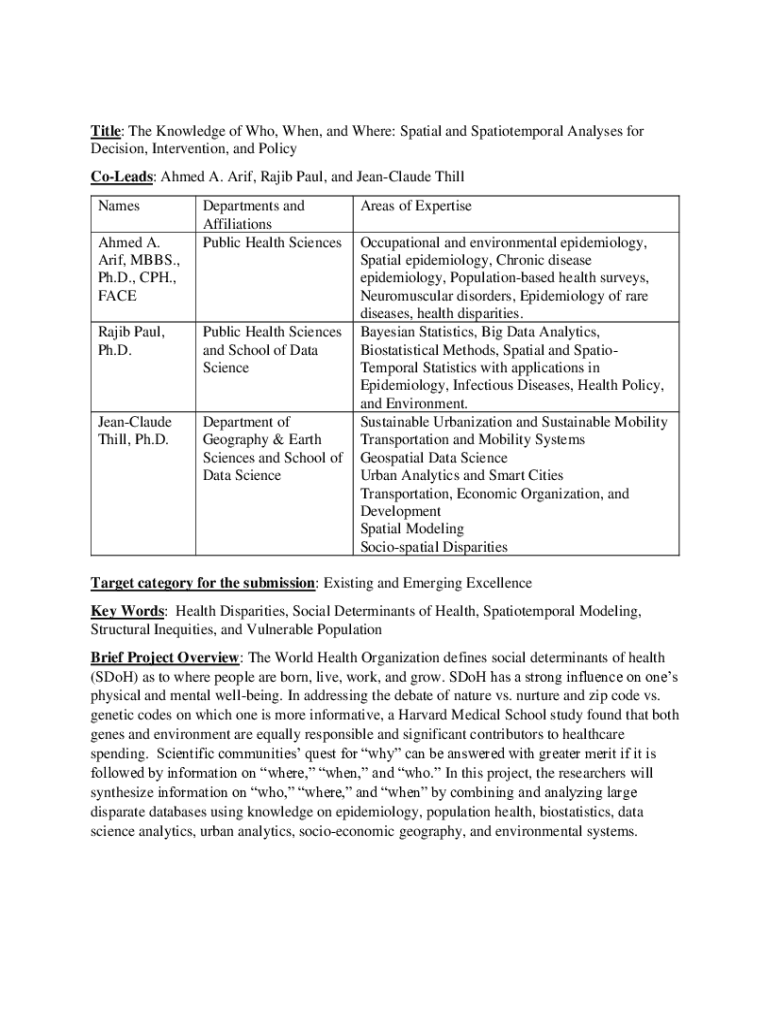 Title: The Knowledge of Who, When, and Where: Spatial and Spatiotemporal Analyses for Decision, Intervention, and Policy

Co-Leads: Ahmed A. Arif, Rajib Paul, and Jean-Claude Thill

| Names | Departments and Affiliations | Areas of Expertise |
|---|---|---|
| Ahmed A. Arif, MBBS., Ph.D., CPH., FACE | Public Health Sciences | Occupational and environmental epidemiology, Spatial epidemiology, Chronic disease epidemiology, Population-based health surveys, Neuromuscular disorders, Epidemiology of rare diseases, health disparities. |
| Rajib Paul, Ph.D. | Public Health Sciences and School of Data Science | Bayesian Statistics, Big Data Analytics, Biostatistical Methods, Spatial and Spatio-Temporal Statistics with applications in Epidemiology, Infectious Diseases, Health Policy, and Environment. |
| Jean-Claude Thill, Ph.D. | Department of Geography & Earth Sciences and School of Data Science | Sustainable Urbanization and Sustainable Mobility Transportation and Mobility Systems Geospatial Data Science Urban Analytics and Smart Cities Transportation, Economic Organization, and Development Spatial Modeling Socio-spatial Disparities |

Target category for the submission: Existing and Emerging Excellence

Key Words: Health Disparities, Social Determinants of Health, Spatiotemporal Modeling, Structural Inequities, and Vulnerable Population

Brief Project Overview: The World Health Organization defines social determinants of health (SDoH) as to where people are born, live, work, and grow. SDoH has a strong influence on one's physical and mental well-being. In addressing the debate of nature vs. nurture and zip code vs. genetic codes on which one is more informative, a Harvard Medical School study found that both genes and environment are equally responsible and significant contributors to healthcare spending. Scientific communities' quest for "why" can be answered with greater merit if it is followed by information on "where," "when," and "who." In this project, the researchers will synthesize information on "who," "where," and "when" by combining and analyzing large disparate databases using knowledge on epidemiology, population health, biostatistics, data science analytics, urban analytics, socio-economic geography, and environmental systems.